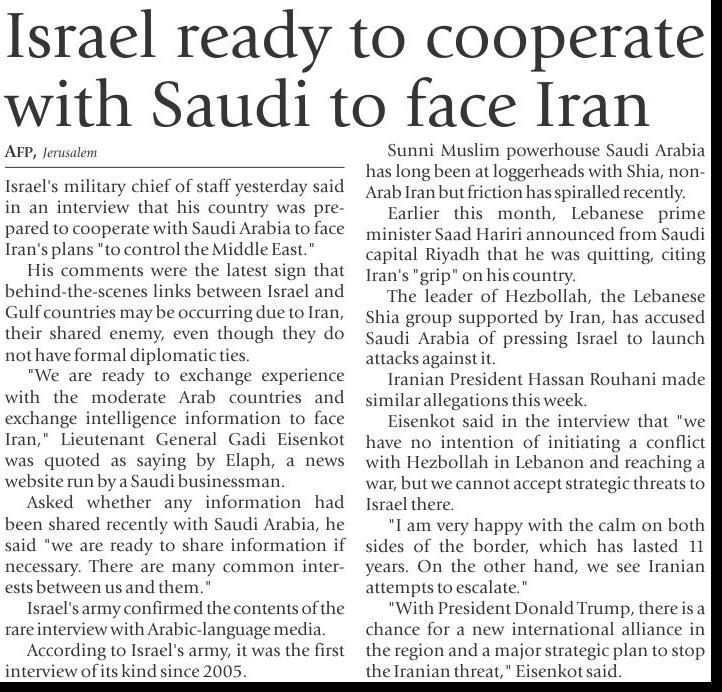 Israel ready to cooperate with Saudi to face Iran

AFP, Jerusalem

Israel's military chief of staff yesterday said in an interview that his country was prepared to cooperate with Saudi Arabia to face Iran's plans "to control the Middle East."

His comments were the latest sign that behind-the-scenes links between Israel and Gulf countries may be occurring due to Iran, their shared enemy, even though they do not have formal diplomatic ties.

"We are ready to exchange experience with the moderate Arab countries and exchange intelligence information to face Iran," Lieutenant General Gadi Eisenkot was quoted as saying by Elaph, a news website run by a Saudi businessman.

Asked whether any information had been shared recently with Saudi Arabia, he said "we are ready to share information if necessary. There are many common interests between us and them."

Israel's army confirmed the contents of the rare interview with Arabic-language media.

According to Israel's army, it was the first interview of its kind since 2005.

Sunni Muslim powerhouse Saudi Arabia has long been at loggerheads with Shia, non-Arab Iran but friction has spiralled recently.

Earlier this month, Lebanese prime minister Saad Hariri announced from Saudi capital Riyadh that he was quitting, citing Iran's "grip" on his country.

The leader of Hezbollah, the Lebanese Shia group supported by Iran, has accused Saudi Arabia of pressing Israel to launch attacks against it.

Iranian President Hassan Rouhani made similar allegations this week.

Eisenkot said in the interview that "we have no intention of initiating a conflict with Hezbollah in Lebanon and reaching a war, but we cannot accept strategic threats to Israel there.

"I am very happy with the calm on both sides of the border, which has lasted 11 years. On the other hand, we see Iranian attempts to escalate."

"With President Donald Trump, there is a chance for a new international alliance in the region and a major strategic plan to stop the Iranian threat," Eisenkot said.